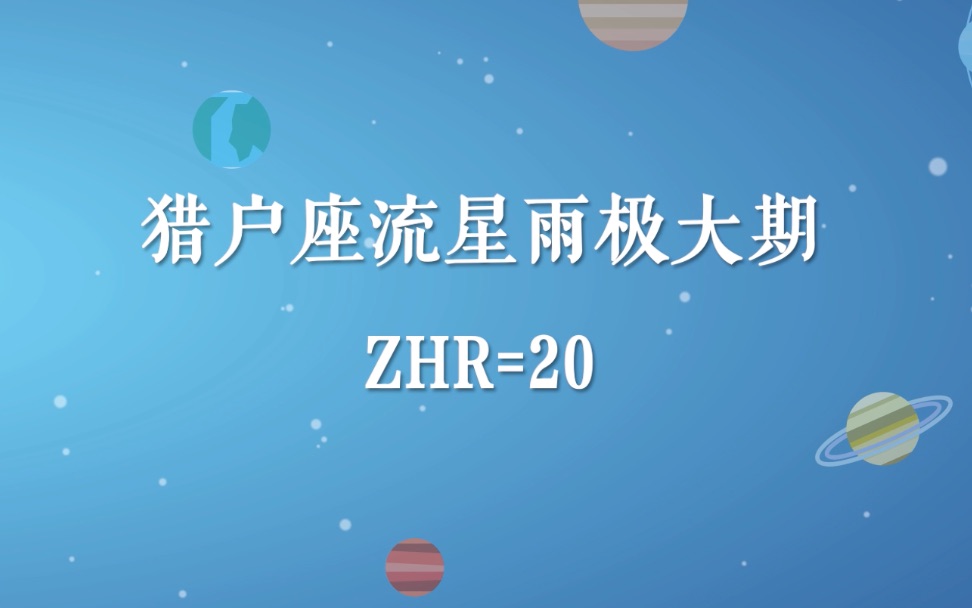 猎户座流星雨极大期

ZHR=20